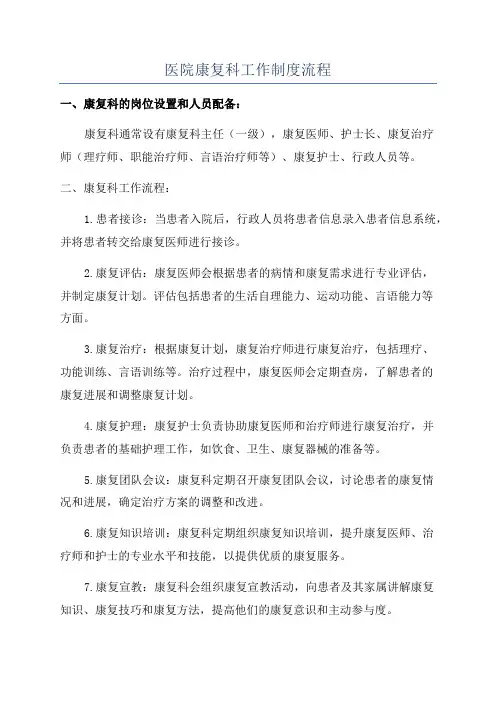 医院康复科工作制度流程

一、康复科的岗位设置和人员配备：

康复科通常设有康复科主任（一级），康复医师、护士长、康复治疗师（理疗师、职能治疗师、言语治疗师等）、康复护士、行政人员等。

二、康复科工作流程：

1.患者接诊：当患者入院后，行政人员将患者信息录入患者信息系统，并将患者转交给康复医师进行接诊。

2.康复评估：康复医师会根据患者的病情和康复需求进行专业评估，并制定康复计划。评估包括患者的生活自理能力、运动功能、言语能力等方面。

3.康复治疗：根据康复计划，康复治疗师进行康复治疗，包括理疗、功能训练、言语训练等。治疗过程中，康复医师会定期查房，了解患者的康复进展和调整康复计划。

4.康复护理：康复护士负责协助康复医师和治疗师进行康复治疗，并负责患者的基础护理工作，如饮食、卫生、康复器械的准备等。

5.康复团队会议：康复科定期召开康复团队会议，讨论患者的康复情况和进展，确定治疗方案的调整和改进。

6.康复知识培训：康复科定期组织康复知识培训，提升康复医师、治疗师和护士的专业水平和技能，以提供优质的康复服务。

7.康复宣教：康复科会组织康复宣教活动，向患者及其家属讲解康复知识、康复技巧和康复方法，提高他们的康复意识和主动参与度。